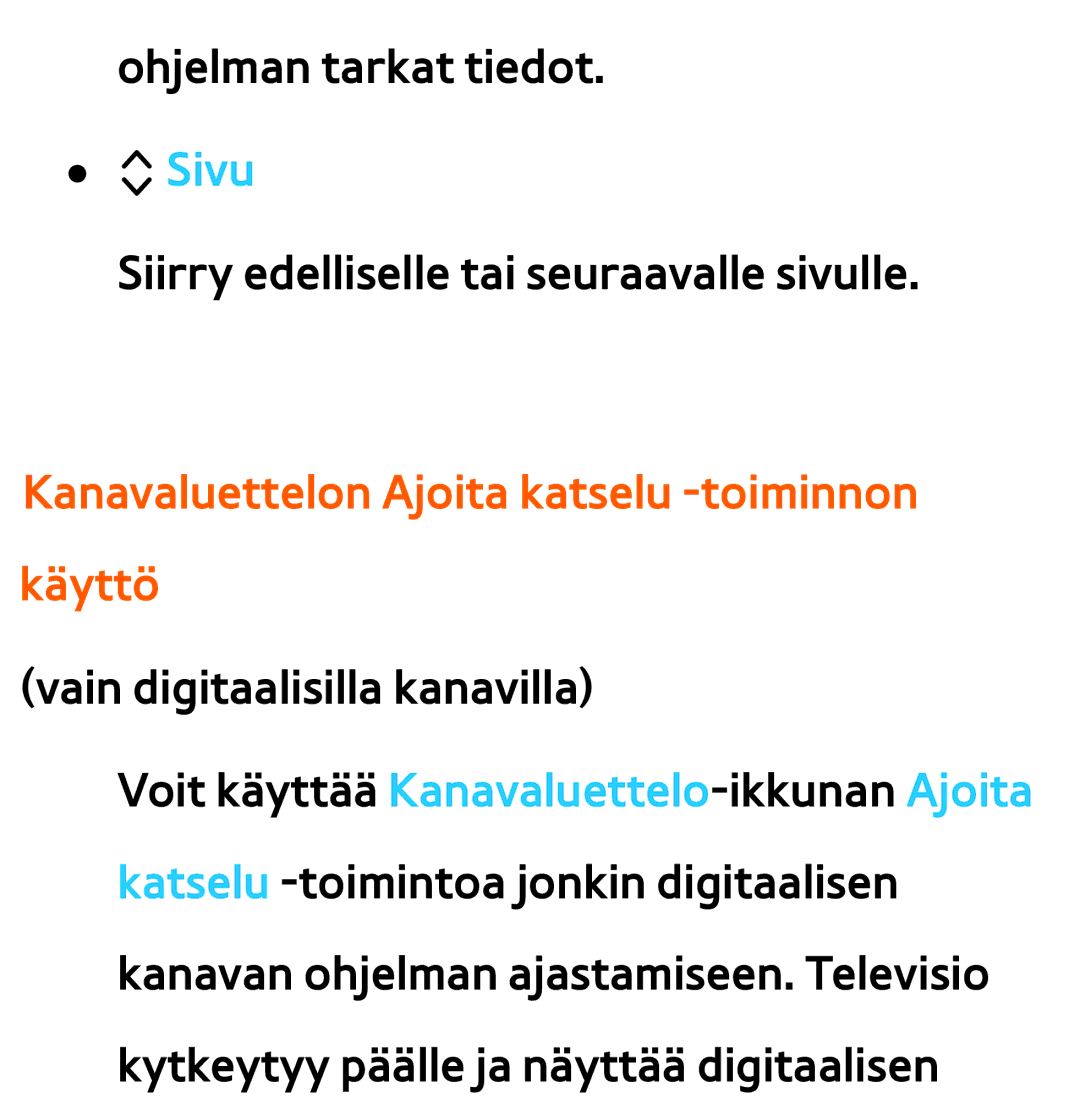 ohjelman tarkat tiedot.

• Sivu

Siirry edelliselle tai seuraavalle sivulle.

Kanavaluettelon Ajoita katselu -toiminnon käyttö

(vain digitaalisilla kanavilla)

Voit käyttää Kanavaluettelo-ikkunan Ajoita katselu -toimintoa jonkin digitaalisen kanavan ohjelman ajastamiseen. Televisio kytkeytyy päälle ja näyttää digitaalisen